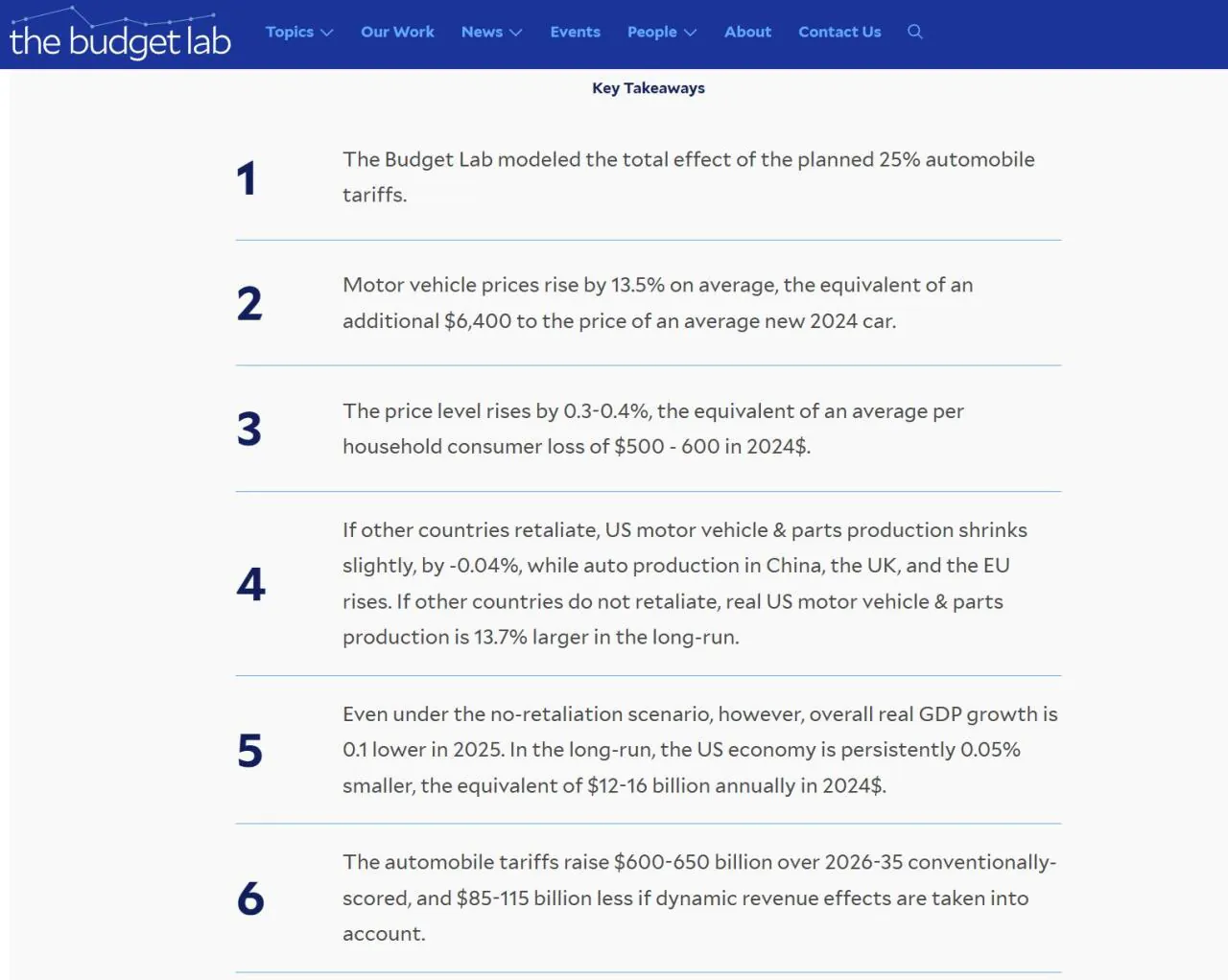 the budget lab

Topics Our Work News Events People About Contact Us

Key Takeaways

1 The Budget Lab modeled the total effect of the planned 25% automobile tariffs.

2 Motor vehicle prices rise by 13.5% on average, the equivalent of an additional \$6,400 to the price of an average new 2024 car.

3 The price level rises by 0.3-0.4%, the equivalent of an average per household consumer loss of \$500 - 600 in 2024\$.

4 If other countries retaliate, US motor vehicle & parts production shrinks slightly, by -0.04%, while auto production in China, the UK, and the EU rises. If other countries do not retaliate, real US motor vehicle & parts production is 13.7% larger in the long-run.

5 Even under the no-retaliation scenario, however, overall real GDP growth is 0.1 lower in 2025. In the long-run, the US economy is persistently 0.05% smaller, the equivalent of \$12-16 billion annually in 2024\$.

6 The automobile tariffs raise \$600-650 billion over 2026-35 conventionally-scored, and \$85-115 billion less if dynamic revenue effects are taken into account.